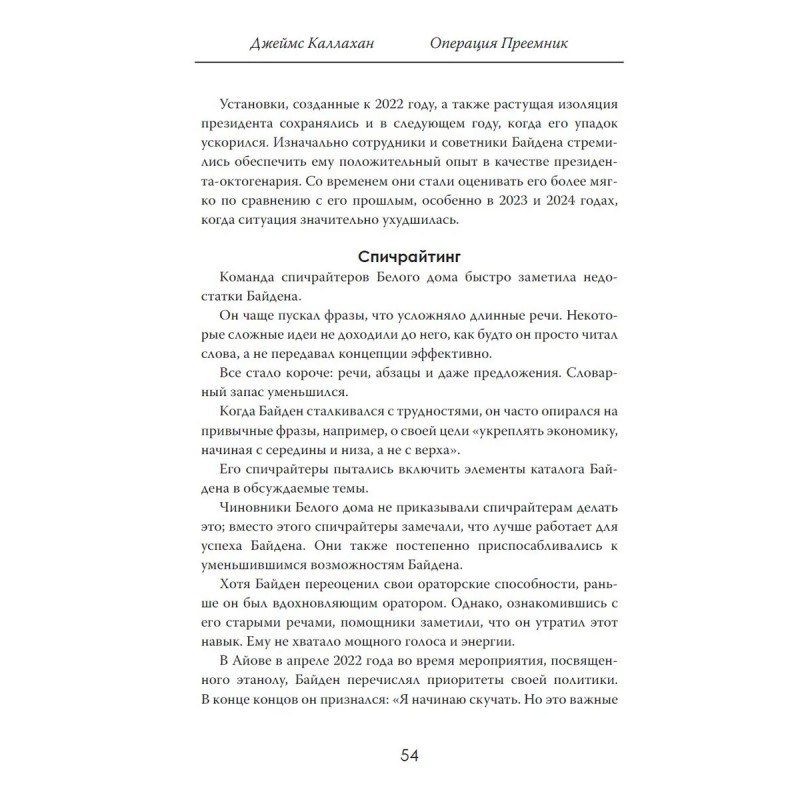 Джеймс Каллахан Операция Преемник

Установки, созданные к 2022 году, а также растущая изоляция президента сохранялись и в следующем году, когда его упадок ускорился. Изначально сотрудники и советники Байдена стремились обеспечить ему положительный опыт в качестве президента-октогенария. Со временем они стали оценивать его более мягко по сравнению с его прошлым, особенно в 2023 и 2024 годах, когда ситуация значительно ухудшилась.

Спичрайтинг

Команда спичрайтеров Белого дома быстро заметила недостатки Байдена.

Он чаще пускал фразы, что усложняло длинные речи. Некоторые сложные идеи не доходили до него, как будто он просто читал слова, а не передавал концепции эффективно.

Все стало короче: речи, абзацы и даже предложения. Словарный запас уменьшился.

Когда Байден сталкивался с трудностями, он часто опирался на привычные фразы, например, о своей цели «укреплять экономику, начиная с середины и низа, а не с верха».

Его спичрайтеры пытались включить элементы каталога Байдена в обсуждаемые темы.

Чиновники Белого дома не приказывали спичрайтерам делать это; вместо этого спичрайтеры замечали, что лучше работает для успеха Байдена. Они также постепенно приспосабливались к уменьшившимся возможностям Байдена.

Хотя Байден переоценил свои ораторские способности, раньше он был вдохновляющим оратором. Однако, ознакомившись с его старыми речами, помощники заметили, что он утратил этот навык. Ему не хватало мощного голоса и энергии.

В Айове в апреле 2022 года во время мероприятия, посвященного этанолу, Байден перечислял приоритеты своей политики. В конце концов он признался: «Я начинаю скучать. Но это важные

54